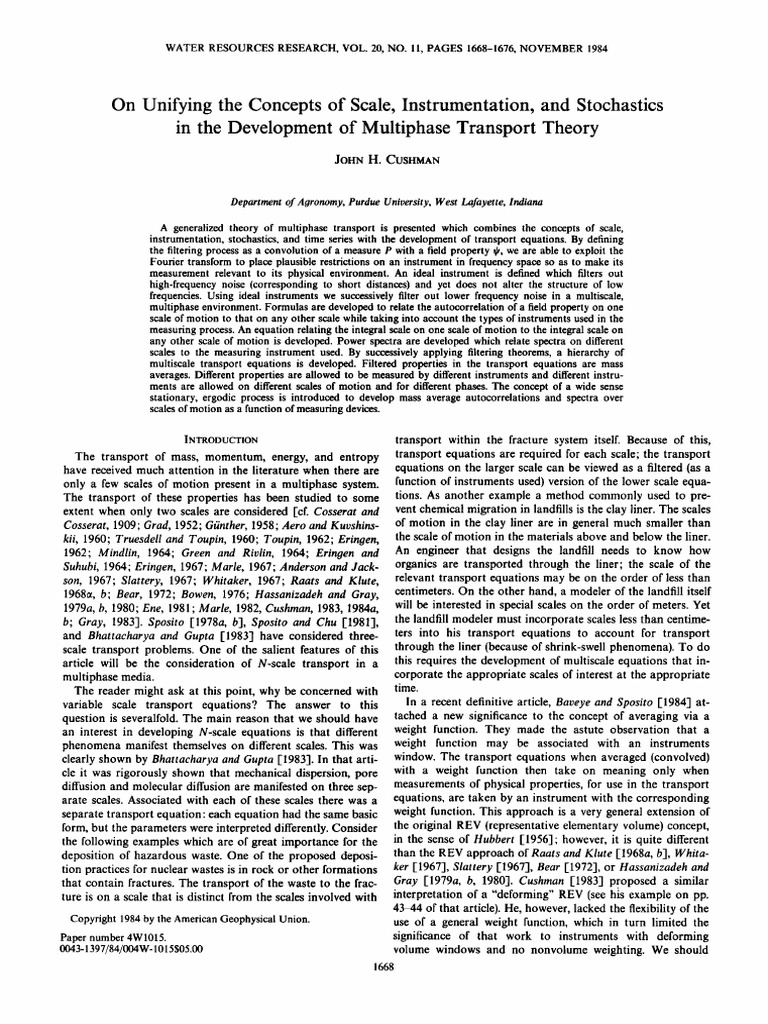 WATER RESOURCES RESEARCH, VOL. 20, NO. 11, PAGES 1668–1676, NOVEMBER 1984

On Unifying the Concepts of Scale, Instrumentation, and Stochastics in the Development of Multiphase Transport Theory

JOHN H. CUSHMAN

Department of Agronomy, Purdue University, West Lafayette, Indiana

A generalized theory of multiphase transport is presented which combines the concepts of scale, instrumentation, stochastics, and time series with the development of transport equations. By defining the filtering process as a convolution of a measure $P$ with a field property $\psi$, we are able to exploit the Fourier transform to place plausible restrictions on an instrument in frequency space so as to make its measurement relevant to its physical environment. An ideal instrument is defined which filters out high-frequency noise (corresponding to short distances) and yet does not alter the structure of low frequencies. Using ideal instruments we successively filter out lower frequency noise in a multiscale, multiphase environment. Formulas are developed to relate the autocorrelation of a field property on one scale of motion to that on any other scale while taking into account the types of instruments used in the measuring process. An equation relating the integral scale on one scale of motion to the integral scale on any other scale of motion is developed. Power spectra are developed which relate spectra on different scales to the measuring instrument used. By successively applying filtering theorems, a hierarchy of multiscale transport equations is developed. Filtered properties in the transport equations are mass averages. Different properties are allowed to be measured by different instruments and different instruments are allowed on different scales of motion and for different phases. The concept of a wide sense stationary, ergodic process is introduced to develop mass average autocorrelations and spectra over scales of motion as a function of measuring devices.

INTRODUCTION

The transport of mass, momentum, energy, and entropy have received much attention in the literature when there are only a few scales of motion present in a multiphase system. The transport of these properties has been studied to some extent when only two scales are considered [cf. Cosserat and Cosserat, 1909; Grad, 1952; Günther, 1958; Aero and Kuvshinskii, 1960; Truesdell and Toupin, 1960; Toupin, 1962; Eringen, 1962; Mindlin, 1964; Green and Rivlin, 1964; Eringen and Suhubi, 1964; Eringen, 1967; Marle, 1967; Anderson and Jackson, 1967; Slattery, 1967; Whitaker, 1967; Raats and Klute, 1968a, b; Bear, 1972; Bowen, 1976; Hassanizadeh and Gray, 1979a, b, 1980; Ene, 1981; Marle, 1982, Cushman, 1983, 1984a, b; Gray, 1983]. Sposito [1978a, b], Sposito and Chu [1981], and Bhattacharya and Gupta [1983] have considered three-scale transport problems. One of the salient features of this article will be the consideration of N-scale transport in a multiphase media.

The reader might ask at this point, why be concerned with variable scale transport equations? The answer to this question is severalfold. The main reason that we should have an interest in developing N-scale equations is that different phenomena manifest themselves on different scales. This was clearly shown by Bhattacharya and Gupta [1983]. In that article it was rigorously shown that mechanical dispersion, pore diffusion and molecular diffusion are manifested on three separate scales. Associated with each of these scales there was a separate transport equation: each equation had the same basic form, but the parameters were interpreted differently. Consider the following examples which are of great importance for the deposition of hazardous waste. One of the proposed deposition practices for nuclear wastes is in rock or other formations that contain fractures. The transport of the waste to the fracture is on a scale that is distinct from the scales involved with

Copyright 1984 by the American Geophysical Union.

Paper number 4W1015.
0043-1397/84/004W-1015$05.00

transport within the fracture system itself. Because of this, transport equations are required for each scale; the transport equations on the larger scale can be viewed as a filtered (as a function of instruments used) version of the lower scale equations. As another example a method commonly used to prevent chemical migration in landfills is the clay liner. The scales of motion in the clay liner are in general much smaller than the scale of motion in the materials above and below the liner. An engineer that designs the landfill needs to know how organics are transported through the liner; the scale of the relevant transport equations may be on the order of less than centimeters. On the other hand, a modeler of the landfill itself will be interested in special scales on the order of meters. Yet the landfill modeler must incorporate scales less than centimeters into his transport equations to account for transport through the liner (because of shrink-swell phenomena). To do this requires the development of multiscale equations that incorporate the appropriate scales of interest at the appropriate time.

In a recent definitive article, Baveye and Sposito [1984] attached a new significance to the concept of averaging via a weight function. They made the astute observation that a weight function may be associated with an instruments window. The transport equations when averaged (convolved) with a weight function then take on meaning only when measurements of physical properties, for use in the transport equations, are taken by an instrument with the corresponding weight function. This approach is a very general extension of the original REV (representative elementary volume) concept, in the sense of Hubbert [1956]; however, it is quite different than the REV approach of Raats and Klute [1968a, b], Whitaker [1967], Slattery [1967], Bear [1972], or Hassanizadeh and Gray [1979a, b, 1980]. Cushman [1983] proposed a similar interpretation of a "deforming" REV (see his example on pp. 43–44 of that article). He, however, lacked the flexibility of the use of a general weight function, which in turn limited the significance of that work to instruments with deforming volume windows and no nonvolume weighting. We should

1668